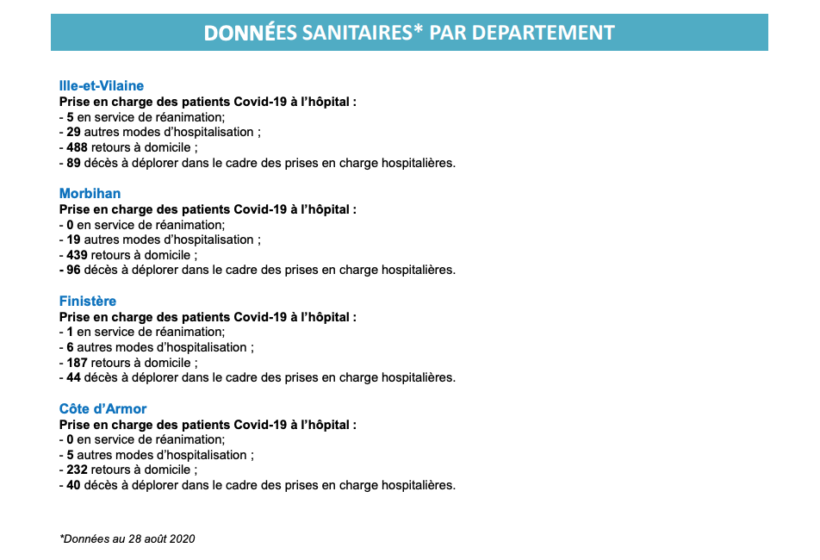 DONNÉES SANITAIRES* PAR DEPARTEMENT

Ille-et-Vilaine
Prise en charge des patients Covid-19 à l'hôpital :
- 5 en service de réanimation;
- 29 autres modes d'hospitalisation ;
- 488 retours à domicile ;
- 89 décès à déplorer dans le cadre des prises en charge hospitalières.

Morbihan
Prise en charge des patients Covid-19 à l'hôpital :
- 0 en service de réanimation;
- 19 autres modes d'hospitalisation ;
- 439 retours à domicile ;
- 96 décès à déplorer dans le cadre des prises en charge hospitalières.

Finistère
Prise en charge des patients Covid-19 à l'hôpital :
- 1 en service de réanimation;
- 6 autres modes d'hospitalisation ;
- 187 retours à domicile ;
- 44 décès à déplorer dans le cadre des prises en charge hospitalières.

Côte d'Armor
Prise en charge des patients Covid-19 à l'hôpital :
- 0 en service de réanimation;
- 5 autres modes d'hospitalisation ;
- 232 retours à domicile ;
- 40 décès à déplorer dans le cadre des prises en charge hospitalières.

*Données au 28 août 2020